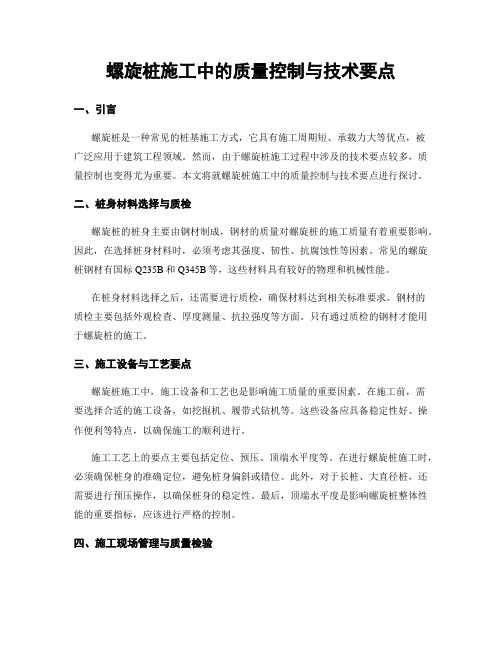 螺旋桩施工中的质量控制与技术要点

一、引言

螺旋桩是一种常见的桩基施工方式，它具有施工周期短、承载力大等优点，被广泛应用于建筑工程领域。然而，由于螺旋桩施工过程中涉及的技术要点较多，质量控制也变得尤为重要。本文将就螺旋桩施工中的质量控制与技术要点进行探讨。

二、桩身材料选择与质检

螺旋桩的桩身主要由钢材制成，钢材的质量对螺旋桩的施工质量有着重要影响。因此，在选择桩身材料时，必须考虑其强度、韧性、抗腐蚀性等因素。常见的螺旋桩钢材有国标 Q235B 和 Q345B 等，这些材料具有较好的物理和机械性能。

在桩身材料选择之后，还需要进行质检，确保材料达到相关标准要求。钢材的质检主要包括外观检查、厚度测量、抗拉强度等方面。只有通过质检的钢材才能用于螺旋桩的施工。

三、施工设备与工艺要点

螺旋桩施工中，施工设备和工艺也是影响施工质量的重要因素。在施工前，需要选择合适的施工设备，如挖掘机、履带式钻机等。这些设备应具备稳定性好、操作便利等特点，以确保施工的顺利进行。

施工工艺上的要点主要包括定位、预压、顶端水平度等。在进行螺旋桩施工时，必须确保桩身的准确定位，避免桩身偏斜或错位。此外，对于长桩、大直径桩，还需要进行预压操作，以确保桩身的稳定性。最后，顶端水平度是影响螺旋桩整体性能的重要指标，应该进行严格的控制。

四、施工现场管理与质量检验